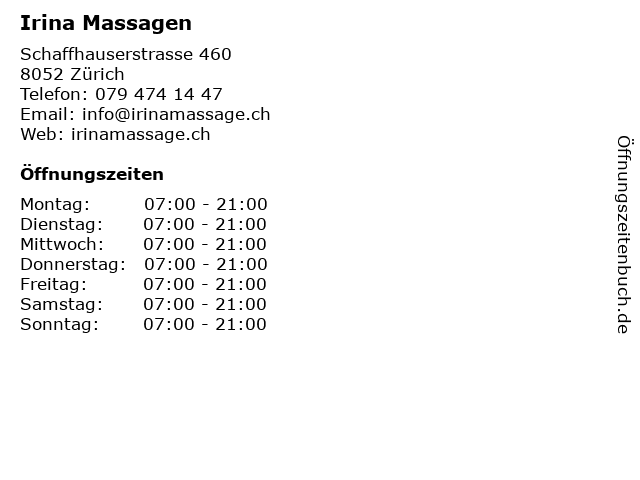 Irina Massagen

Schaffhauserstrasse 460
8052 Zürich
Telefon: 079 474 14 47
Email: info@irinamassage.ch
Web: irinamassage.ch

Öffnungszeiten

Montag: 07:00 - 21:00
Dienstag: 07:00 - 21:00
Mittwoch: 07:00 - 21:00
Donnerstag: 07:00 - 21:00
Freitag: 07:00 - 21:00
Samstag: 07:00 - 21:00
Sonntag: 07:00 - 21:00

Öffnungszeitenbuch.de